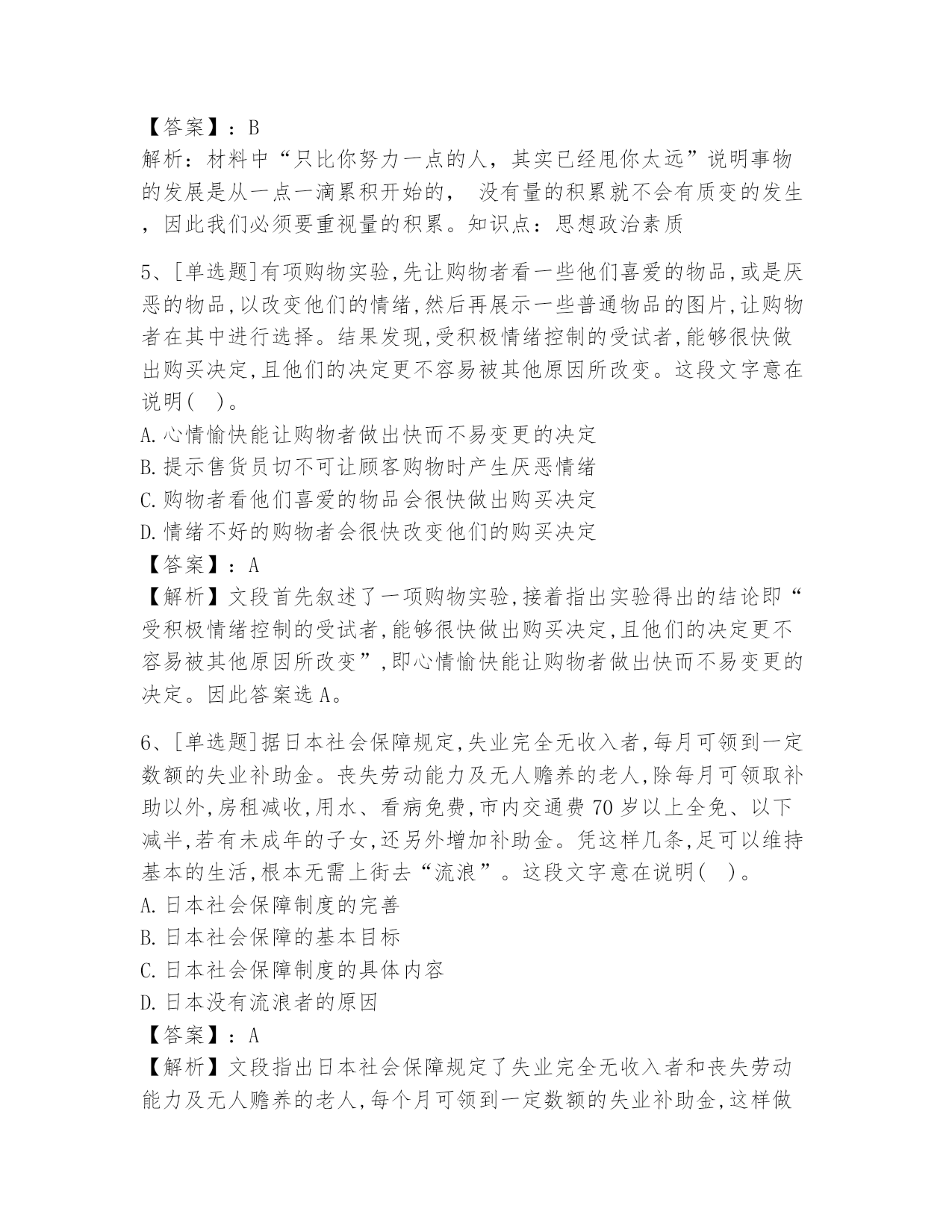 【答案】：B
解析：材料中“只比你努力一点的人，其实已经甩你太远”说明事物的发展是从一点一滴累积开始的， 没有量的积累就不会有质变的发生，因此我们必须要重视量的积累。知识点：思想政治素质

5、[单选题]有项购物实验,先让购物者看一些他们喜爱的物品,或是厌恶的物品,以改变他们的情绪,然后再展示一些普通物品的图片,让购物者在其中进行选择。结果发现,受积极情绪控制的受试者,能够很快做出购买决定,且他们的决定更不容易被其他原因所改变。这段文字意在说明( )。
A.心情愉快能让购物者做出快而不易变更的决定
B.提示售货员切不可让顾客购物时产生厌恶情绪
C.购物者看他们喜爱的物品会很快做出购买决定
D.情绪不好的购物者会很快改变他们的购买决定
【答案】：A
【解析】文段首先叙述了一项购物实验,接着指出实验得出的结论即“受积极情绪控制的受试者,能够很快做出购买决定,且他们的决定更不容易被其他原因所改变”,即心情愉快能让购物者做出快而不易变更的决定。因此答案选A。

6、[单选题]据日本社会保障规定,失业完全无收入者,每月可领到一定数额的失业补助金。丧失劳动能力及无人赡养的老人,除每月可领取补助以外,房租减收,用水、看病免费,市内交通费70岁以上全免、以下减半,若有未成年的子女,还另外增加补助金。凭这样几条,足可以维持基本的生活,根本无需上街去“流浪”。这段文字意在说明( )。
A.日本社会保障制度的完善
B.日本社会保障的基本目标
C.日本社会保障制度的具体内容
D.日本没有流浪者的原因
【答案】：A
【解析】文段指出日本社会保障规定了失业完全无收入者和丧失劳动能力及无人赡养的老人,每个月可领到一定数额的失业补助金,这样做